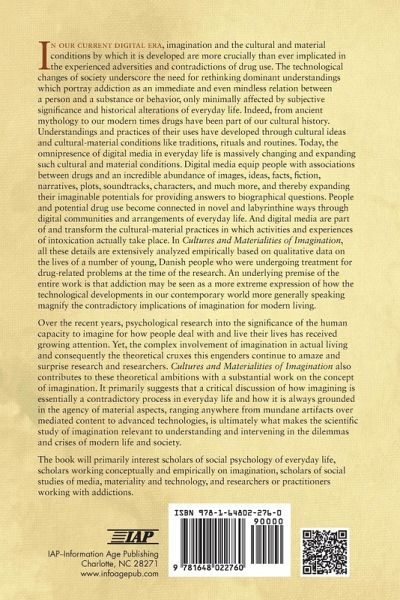 IN OUR CURRENT DIGITAL ERA, imagination and the cultural and material conditions by which it is developed are more crucially than ever implicated in the experienced adversities and contradictions of drug use. The technological changes of society underscore the need for rethinking dominant understandings which portray addiction as an immediate and even mindless relation between a person and a substance or behavior, only minimally affected by subjective significance and historical alterations of everyday life. Indeed, from ancient mythology to our modern times drugs have been part of our cultural history. Understandings and practices of their uses have developed through cultural ideas and cultural-material conditions like traditions, rituals and routines. Today, the omnipresence of digital media in everyday life is massively changing and expanding such cultural and material conditions. Digital media equip people with associations between drugs and an incredible abundance of images, ideas, facts, fiction, narratives, plots, soundtracks, characters, and much more, and thereby expanding their imaginable potentials for providing answers to biographical questions. People and potential drug use become connected in novel and labyrinthine ways through digital communities and arrangements of everyday life. And digital media are part of and transform the cultural-material practices in which activities and experiences of intoxication actually take place. In Cultures and Materialities of Imagination, all these details are extensively analyzed empirically based on qualitative data on the lives of a number of young, Danish people who were undergoing treatment for drug-related problems at the time of the research. An underlying premise of the entire work is that addiction may be seen as a more extreme expression of how the technological developments in our contemporary world more generally speaking magnify the contradictory implications of imagination for modern living.

Over the recent years, psychological research into the significance of the human capacity to imagine for how people deal with and live their lives has received growing attention. Yet, the complex involvement of imagination in actual living and consequently the theoretical cruxes this engenders continue to amaze and surprise research and researchers. Cultures and Materialities of Imagination also contributes to these theoretical ambitions with a substantial work on the concept of imagination. It primarily suggests that a critical discussion of how imagining is essentially a contradictory process in everyday life and how it is always grounded in the agency of material aspects, ranging anywhere from mundane artifacts over mediated content to advanced technologies, is ultimately what makes the scientific study of imagination relevant to understanding and intervening in the dilemmas and crises of modern life and society.

The book will primarily interest scholars of social psychology of everyday life, scholars working conceptually and empirically on imagination, scholars of social studies of media, materiality and technology, and researchers or practitioners working with addictions.

IAP
IAP–Information Age Publishing
Charlotte, NC 28271
www.infoagepub.com

ISBN 978-1-64802-276-0
90000
9 781648 022760